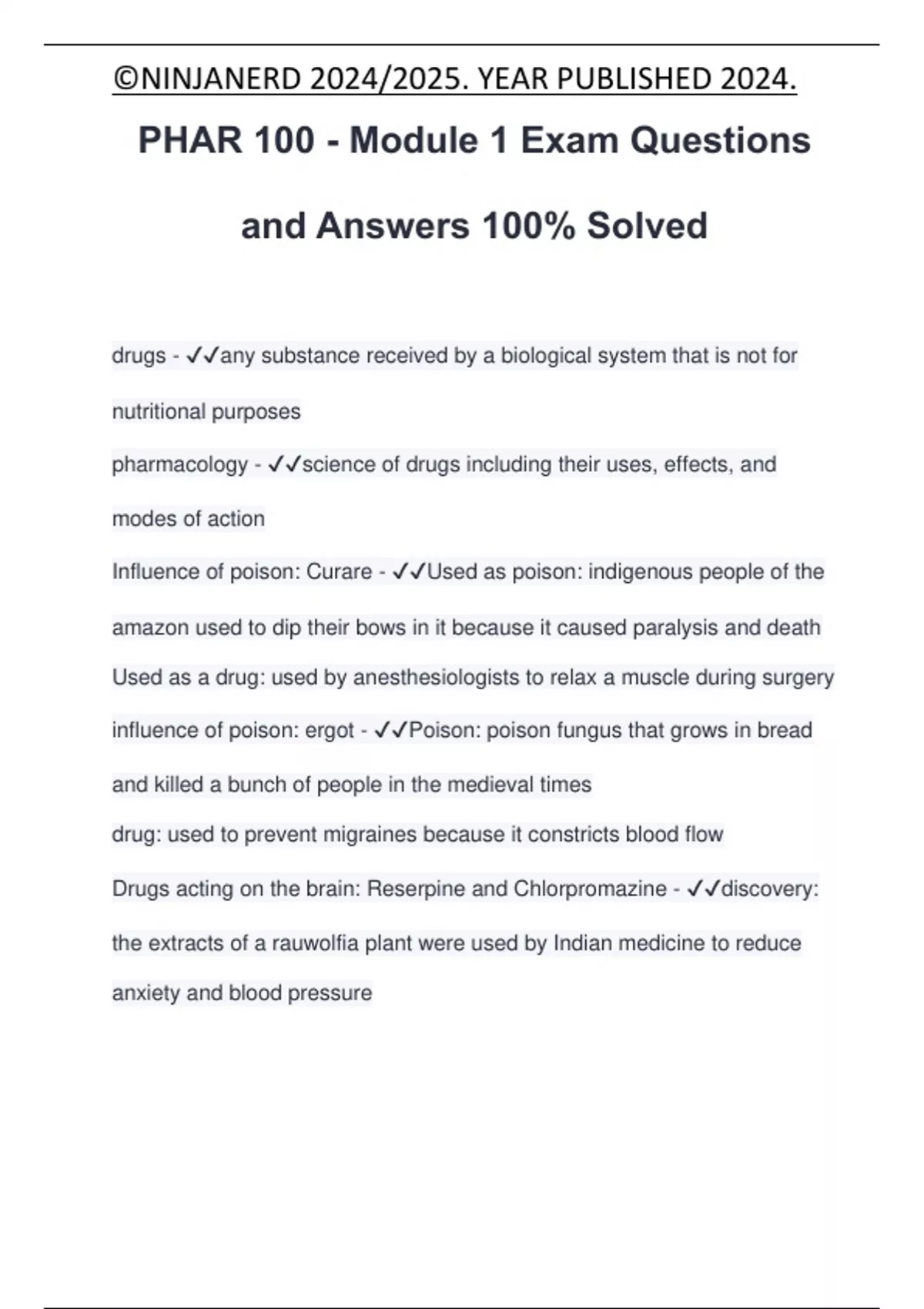 ©NINJANERD 2024/2025. YEAR PUBLISHED 2024.

PHAR 100 - Module 1 Exam Questions and Answers 100% Solved

drugs - ✓✓any substance received by a biological system that is not for nutritional purposes

pharmacology - ✓✓science of drugs including their uses, effects, and modes of action

Influence of poison: Curare - ✓✓Used as poison: indigenous people of the amazon used to dip their bows in it because it caused paralysis and death
Used as a drug: used by anesthesiologists to relax a muscle during surgery

influence of poison: ergot - ✓✓Poison: poison fungus that grows in bread and killed a bunch of people in the medieval times
drug: used to prevent migraines because it constricts blood flow

Drugs acting on the brain: Reserpine and Chlorpromazine - ✓✓discovery: the extracts of a rauwolfia plant were used by Indian medicine to reduce anxiety and blood pressure